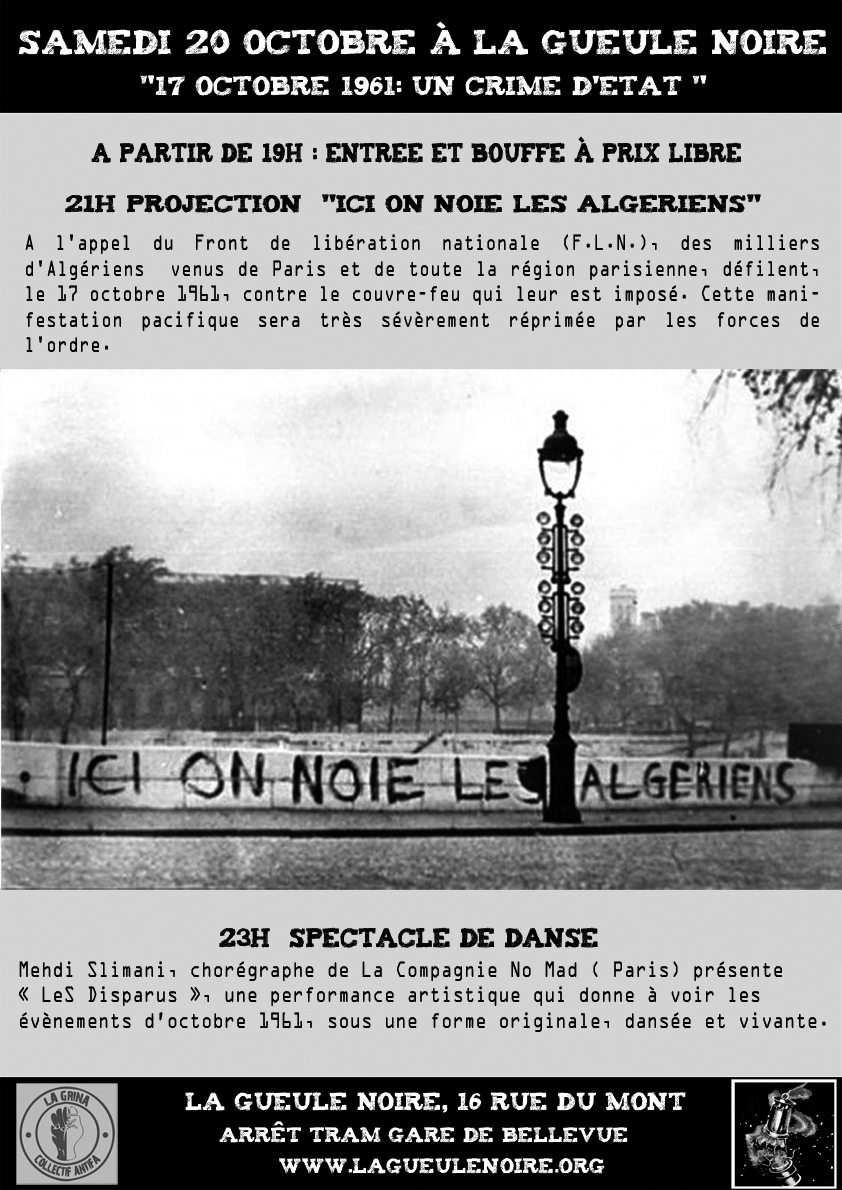 SAMEDI 20 OCTOBRE À LA GUEULE NOIRE

"17 OCTOBRE 1961: UN CRIME D'ETAT "

A PARTIR DE 19H : ENTREE ET BOUFFE À PRIX LIBRE

21H PROJECTION "ICI ON NOIE LES ALGERIENS"

A l'appel du Front de libération nationale (F.L.N.), des milliers d'Algériens venus de Paris et de toute la région parisienne, défilent, le 17 octobre 1961, contre le couvre-feu qui leur est imposé. Cette manifestation pacifique sera très sévèrement réprimée par les forces de l'ordre.

ICI ON NOIE LES ALGERIENS

23H SPECTACLE DE DANSE

Mehdi Slimani, chorégraphe de La Compagnie No Mad ( Paris) présente « LeS Disparus », une performance artistique qui donne à voir les évènements d'octobre 1961, sous une forme originale, dansée et vivante.

LA GRINA
COLLECTIF ANTIFA

LA GUEULE NOIRE, 16 RUE DU MONT
ARRÊT TRAM GARE DE BELLEVUE
WWW.LAGUEULENOIRE.ORG